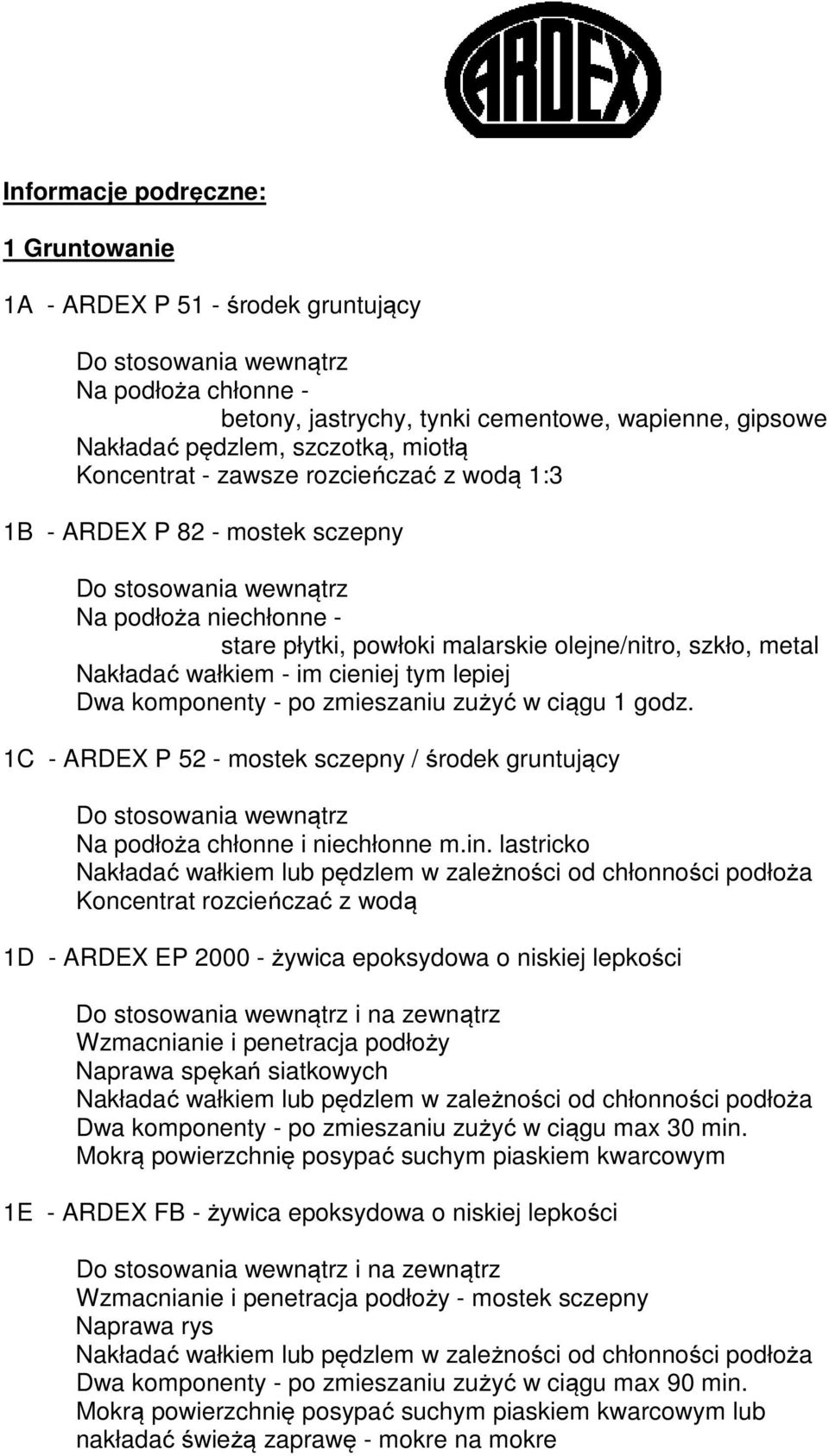 ARDEX

Informacje podręczne:

1 Gruntowanie

1A - ARDEX P 51 - środek gruntujący

Do stosowania wewnątrz
Na podłoża chłonne -
betony, jastrychy, tynki cementowe, wapienne, gipsowe
Nakładać pędzlem, szczotką, miotłą
Koncentrat - zawsze rozcieńczać z wodą 1:3

1B - ARDEX P 82 - mostek sczepny

Do stosowania wewnątrz
Na podłoża niechłonne -
stare płytki, powłoki malarskie olejne/nitro, szkło, metal
Nakładać wałkiem - im cieniej tym lepiej
Dwa komponenty - po zmieszaniu zużyć w ciągu 1 godz.

1C - ARDEX P 52 - mostek sczepny / środek gruntujący

Do stosowania wewnątrz
Na podłoża chłonne i niechłonne m.in. lastricko
Nakładać wałkiem lub pędzlem w zależności od chłonności podłoża
Koncentrat rozcieńczać z wodą

1D - ARDEX EP 2000 - żywica epoksydowa o niskiej lepkości

Do stosowania wewnątrz i na zewnątrz
Wzmacnianie i penetracja podłoży
Naprawa spękań siatkowych
Nakładać wałkiem lub pędzlem w zależności od chłonności podłoża
Dwa komponenty - po zmieszaniu zużyć w ciągu max 30 min.
Mokrą powierzchnię posypać suchym piaskiem kwarcowym

1E - ARDEX FB - żywica epoksydowa o niskiej lepkości

Do stosowania wewnątrz i na zewnątrz
Wzmacnianie i penetracja podłoży - mostek sczepny
Naprawa rys
Nakładać wałkiem lub pędzlem w zależności od chłonności podłoża
Dwa komponenty - po zmieszaniu zużyć w ciągu max 90 min.
Mokrą powierzchnię posypać suchym piaskiem kwarcowym lub nakładać świeżą zaprawę - mokre na mokre